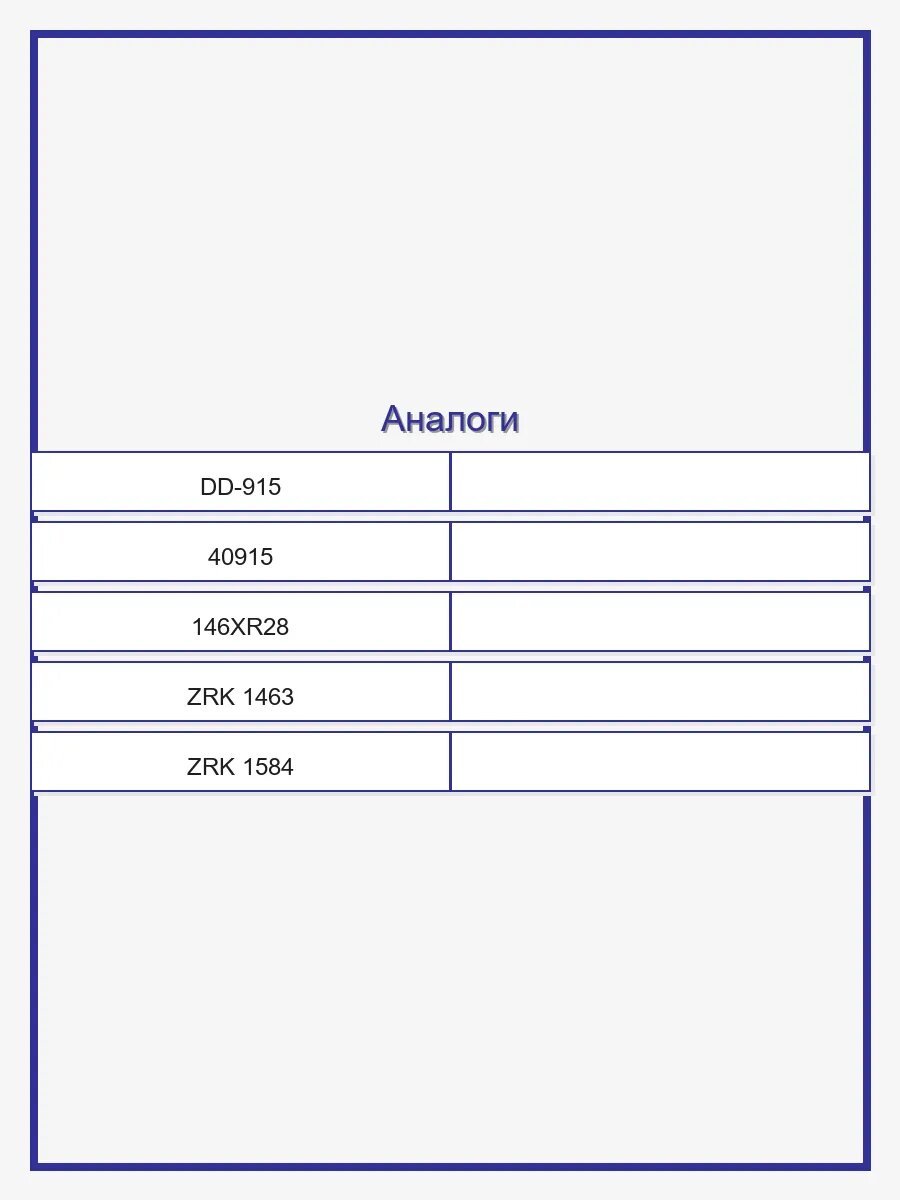 Аналоги

| DD-915 | |
|---|---|
| 40915 | |
| 146XR28 | |
| ZRK 1463 | |
| ZRK 1584 | |